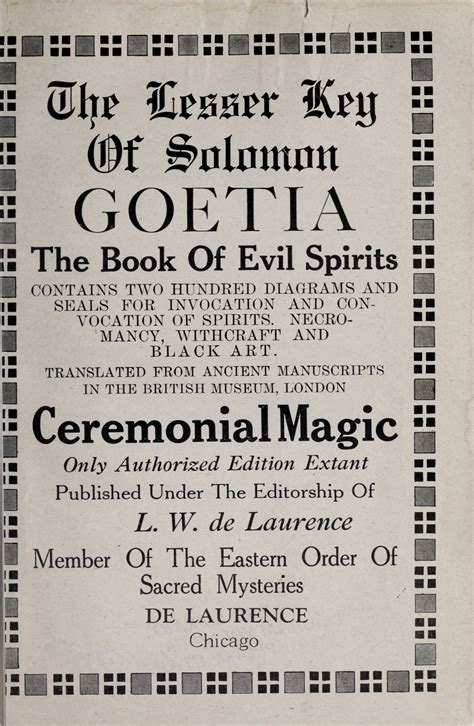 The Lesser Key
Of Solomon

GOETIA

The Book Of Evil Spirits

CONTAINS TWO HUNDRED DIAGRAMS AND SEALS FOR INVOCATION AND CONVOCATION OF SPIRITS. NECROMANCY, WITHCRAFT AND BLACK ART.

TRANSLATED FROM ANCIENT MANUSCRIPTS IN THE BRITISH MUSEUM, LONDON

Ceremonial Magic

Only Authorized Edition Extant

Published Under The Editorship Of

L. W. de Laurence

Member Of The Eastern Order Of Sacred Mysteries

DE LAURENCE
Chicago